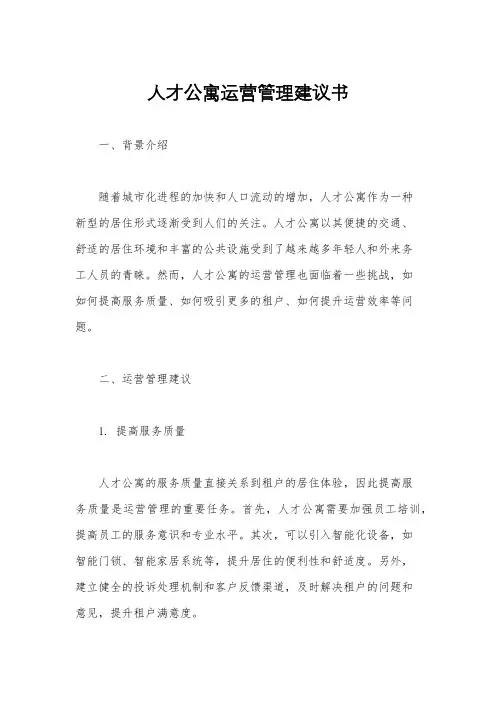 人才公寓运营管理建议书

一、背景介绍

随着城市化进程的加快和人口流动的增加，人才公寓作为一种新型的居住形式逐渐受到人们的关注。人才公寓以其便捷的交通、舒适的居住环境和丰富的公共设施受到了越来越多年轻人和外来务工人员的青睐。然而，人才公寓的运营管理也面临着一些挑战，如如何提高服务质量、如何吸引更多的租户、如何提升运营效率等问题。

二、运营管理建议

1. 提高服务质量

人才公寓的服务质量直接关系到租户的居住体验，因此提高服务质量是运营管理的重要任务。首先，人才公寓需要加强员工培训，提高员工的服务意识和专业水平。其次，可以引入智能化设备，如智能门锁、智能家居系统等，提升居住的便利性和舒适度。另外，建立健全的投诉处理机制和客户反馈渠道，及时解决租户的问题和意见，提升租户满意度。